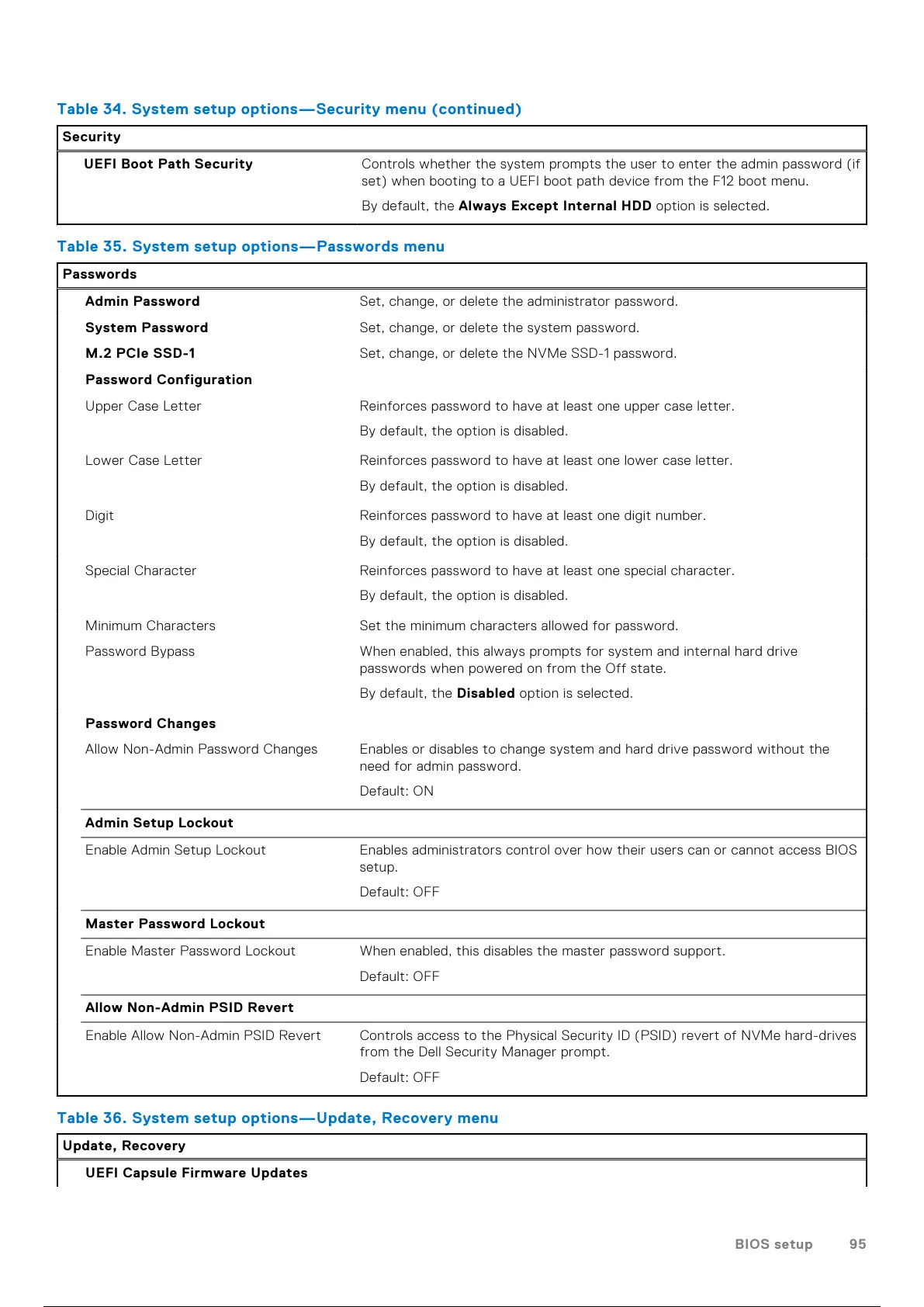 Table 34. System setup options—Security menu (continued)

| Security | |
|---|---|
| UEFI Boot Path Security | Controls whether the system prompts the user to enter the admin password (if set) when booting to a UEFI boot path device from the F12 boot menu. By default, the Always Except Internal HDD option is selected. |

Table 35. System setup options—Passwords menu

| Passwords | |
|---|---|
| Admin Password | Set, change, or delete the administrator password. |
| System Password | Set, change, or delete the system password. |
| M.2 PCIe SSD-1 | Set, change, or delete the NVMe SSD-1 password. |
| Password Configuration | |
| Upper Case Letter | Reinforces password to have at least one upper case letter. By default, the option is disabled. |
| Lower Case Letter | Reinforces password to have at least one lower case letter. By default, the option is disabled. |
| Digit | Reinforces password to have at least one digit number. By default, the option is disabled. |
| Special Character | Reinforces password to have at least one special character. By default, the option is disabled. |
| Minimum Characters | Set the minimum characters allowed for password. |
| Password Bypass | When enabled, this always prompts for system and internal hard drive passwords when powered on from the Off state. By default, the Disabled option is selected. |
| Password Changes | |
| Allow Non-Admin Password Changes | Enables or disables to change system and hard drive password without the need for admin password. Default: ON |
| Admin Setup Lockout | |
| Enable Admin Setup Lockout | Enables administrators control over how their users can or cannot access BIOS setup. Default: OFF |
| Master Password Lockout | |
| Enable Master Password Lockout | When enabled, this disables the master password support. Default: OFF |
| Allow Non-Admin PSID Revert | |
| Enable Allow Non-Admin PSID Revert | Controls access to the Physical Security ID (PSID) revert of NVMe hard-drives from the Dell Security Manager prompt. Default: OFF |

Table 36. System setup options—Update, Recovery menu

| Update, Recovery | |
|---|---|
| UEFI Capsule Firmware Updates | |

BIOS setup 95